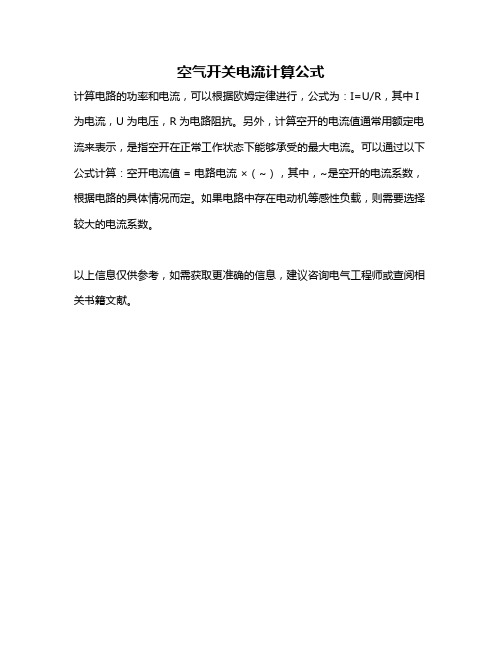 空气开关电流计算公式

计算电路的功率和电流，可以根据欧姆定律进行，公式为：I=U/R，其中 I 为电流，U 为电压，R 为电路阻抗。另外，计算空开的电流值通常用额定电流来表示，是指空开在正常工作状态下能够承受的最大电流。可以通过以下公式计算：空开电流值 = 电路电流 ×（~），其中，~是空开的电流系数，根据电路的具体情况而定。如果电路中存在电动机等感性负载，则需要选择较大的电流系数。

以上信息仅供参考，如需获取更准确的信息，建议咨询电气工程师或查阅相关书籍文献。